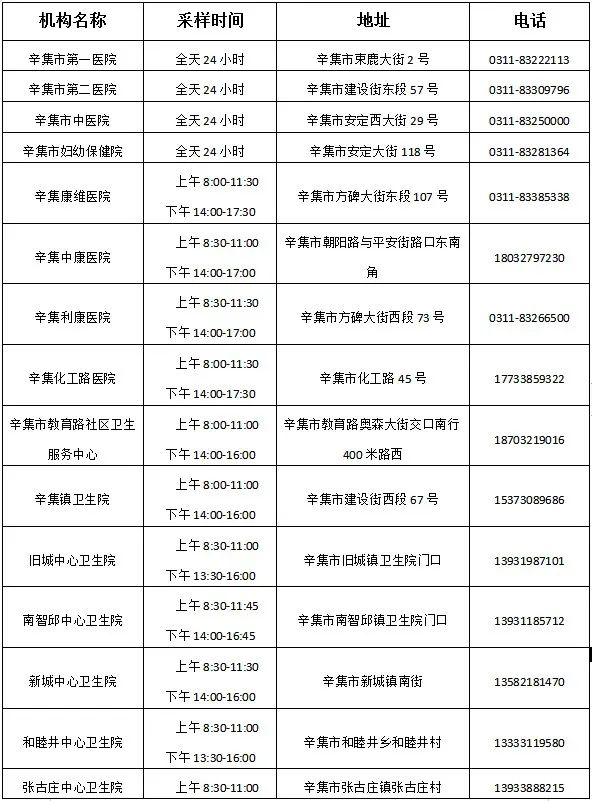 | 机构名称 | 采样时间 | 地址 | 电话 |
|---|---|---|---|
| 辛集市第一医院 | 全天 24 小时 | 辛集市束鹿大街 2 号 | 0311-83222113 |
| 辛集市第二医院 | 全天 24 小时 | 辛集市建设街东段 57 号 | 0311-83309796 |
| 辛集市中医院 | 全天 24 小时 | 辛集市安定西大街 29 号 | 0311-83250000 |
| 辛集市妇幼保健院 | 全天 24 小时 | 辛集市安定大街 118 号 | 0311-83281364 |
| 辛集康维医院 | 上午 8:00-11:30 下午 14:00-17:30 | 辛集市方碑大街东段 107 号 | 0311-83385338 |
| 辛集中康医院 | 上午 8:30-11:00 下午 14:00-17:00 | 辛集市朝阳路与平安街路口东南角 | 18032797230 |
| 辛集利康医院 | 上午 8:30-11:30 下午 14:00-17:00 | 辛集市方碑大街西段 73 号 | 0311-83266500 |
| 辛集化工路医院 | 上午 8:00-11:30 下午 14:00-17:30 | 辛集市化工路 45 号 | 17733859322 |
| 辛集市教育路社区卫生服务中心 | 上午 8:00-11:00 下午 14:00-16:00 | 辛集市教育路奥森大街交口南行 400 米路西 | 18703219016 |
| 辛集镇卫生院 | 上午 8:00-11:00 下午 14:00-16:00 | 辛集市建设街西段 67 号 | 15373089686 |
| 旧城中心卫生院 | 上午 8:30-11:00 下午 13:30-16:00 | 辛集市旧城镇卫生院门口 | 13931987101 |
| 南智邱中心卫生院 | 上午 8:30-11:45 下午 14:00-16:45 | 辛集市南智邱镇卫生院门口 | 13931185712 |
| 新城中心卫生院 | 上午 8:30-11:30 下午 14:00-16:00 | 辛集市新城镇南街 | 13582181470 |
| 和睦井中心卫生院 | 上午 8:30-11:00 下午 13:30-16:00 | 辛集市和睦井乡和睦井村 | 13333119580 |
| 张古庄中心卫生院 | 上午 8:30-11:00 | 辛集市张古庄镇张古庄村 | 13933888215 |